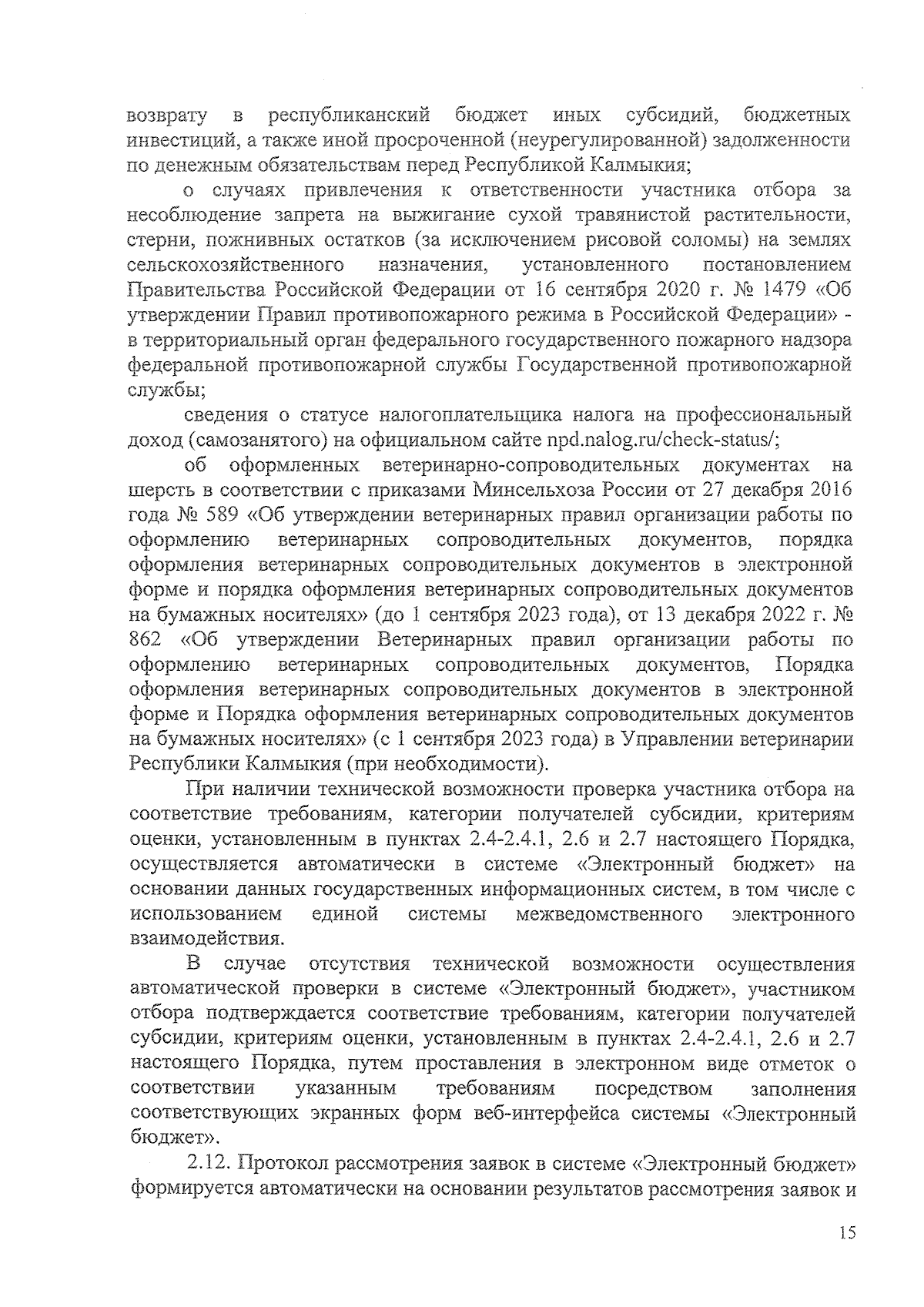 возврату в республиканский бюджет иных субсидий, бюджетных инвестиций, а также иной просроченной (неурегулированной) задолженности по денежным обязательствам перед Республикой Калмыкия;

о случаях привлечения к ответственности участника отбора за несоблюдение запрета на выжигание сухой травянистой растительности, стерни, пожнивных остатков (за исключением рисовой соломы) на землях сельскохозяйственного назначения, установленного постановлением Правительства Российской Федерации от 16 сентября 2020 г. № 1479 «Об утверждении Правил противопожарного режима в Российской Федерации» - в территориальный орган федерального государственного пожарного надзора федеральной противопожарной службы Государственной противопожарной службы;

сведения о статусе налогоплательщика налога на профессиональный доход (самозанятого) на официальном сайте npd.nalog.ru/check-status/;

об оформленных ветеринарно-сопроводительных документах на шерсть в соответствии с приказами Минсельхоза России от 27 декабря 2016 года № 589 «Об утверждении ветеринарных правил организации работы по оформлению ветеринарных сопроводительных документов, порядка оформления ветеринарных сопроводительных документов в электронной форме и порядка оформления ветеринарных сопроводительных документов на бумажных носителях» (до 1 сентября 2023 года), от 13 декабря 2022 г. № 862 «Об утверждении Ветеринарных правил организации работы по оформлению ветеринарных сопроводительных документов, Порядка оформления ветеринарных сопроводительных документов в электронной форме и Порядка оформления ветеринарных сопроводительных документов на бумажных носителях» (с 1 сентября 2023 года) в Управлении ветеринарии Республики Калмыкия (при необходимости).

При наличии технической возможности проверка участника отбора на соответствие требованиям, категории получателей субсидии, критериям оценки, установленным в пунктах 2.4-2.4.1, 2.6 и 2.7 настоящего Порядка, осуществляется автоматически в системе «Электронный бюджет» на основании данных государственных информационных систем, в том числе с использованием единой системы межведомственного электронного взаимодействия.

В случае отсутствия технической возможности осуществления автоматической проверки в системе «Электронный бюджет», участником отбора подтверждается соответствие требованиям, категории получателей субсидии, критериям оценки, установленным в пунктах 2.4-2.4.1, 2.6 и 2.7 настоящего Порядка, путем проставления в электронном виде отметок о соответствии указанным требованиям посредством заполнения соответствующих экранных форм веб-интерфейса системы «Электронный бюджет».

2.12. Протокол рассмотрения заявок в системе «Электронный бюджет» формируется автоматически на основании результатов рассмотрения заявок и

15